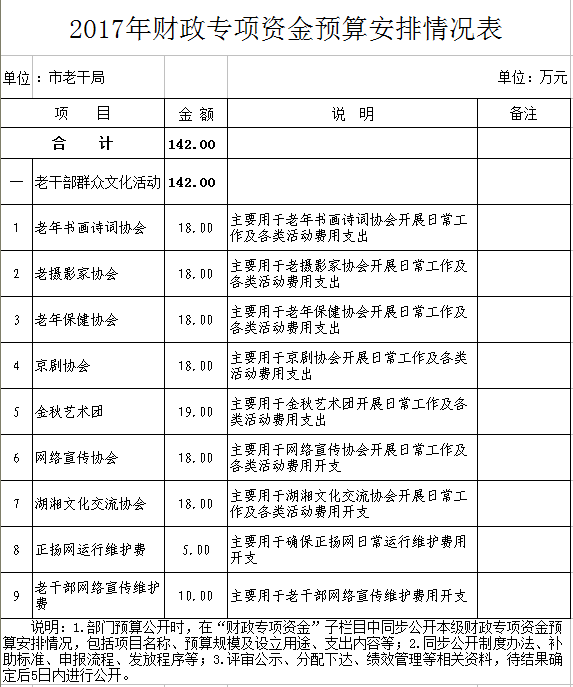 2017年财政专项资金预算安排情况表

单位：市老干局

单位：万元

| 项　目 | | 金额 | 说　明 | 备注 |
|---|---|---|---|---|
| 合　计 | | 142.00 | | |
| 一 | 老干部群众文化活动 | 142.00 | | |
| 1 | 老年书画诗词协会 | 18.00 | 主要用于老年书画诗词协会开展日常工作及各类活动费用支出 | |
| 2 | 老摄影家协会 | 18.00 | 主要用于老摄影家协会开展日常工作及各类活动费用支出 | |
| 3 | 老年保健协会 | 18.00 | 主要用于老年保健协会开展日常工作及各类活动费用支出 | |
| 4 | 京剧协会 | 18.00 | 主要用于京剧协会开展日常工作及各类活动费用支出 | |
| 5 | 金秋艺术团 | 19.00 | 主要用于金秋艺术团开展日常工作及各类活动费用支出 | |
| 6 | 网络宣传协会 | 18.00 | 主要用于网络宣传协会开展日常工作及各类活动费用开支 | |
| 7 | 湖湘文化交流协会 | 18.00 | 主要用于湖湘文化交流协会开展日常工作及各类活动费用开支 | |
| 8 | 正扬网运行维护费 | 5.00 | 主要用于确保正扬网日常运行维护费用开支 | |
| 9 | 老干部网络宣传维护费 | 10.00 | 主要用于老干部网络宣传维护费用开支 | |

说明：1.部门预算公开时，在“财政专项资金”子栏目中同步公开本级财政专项资金预算安排情况，包括项目名称、预算规模及设立用途、支出内容等；2.同步公开制度办法、补助标准、申报流程、发放程序等；3.评审公示、分配下达、绩效管理等相关资料，待结果确定后5日内进行公开。